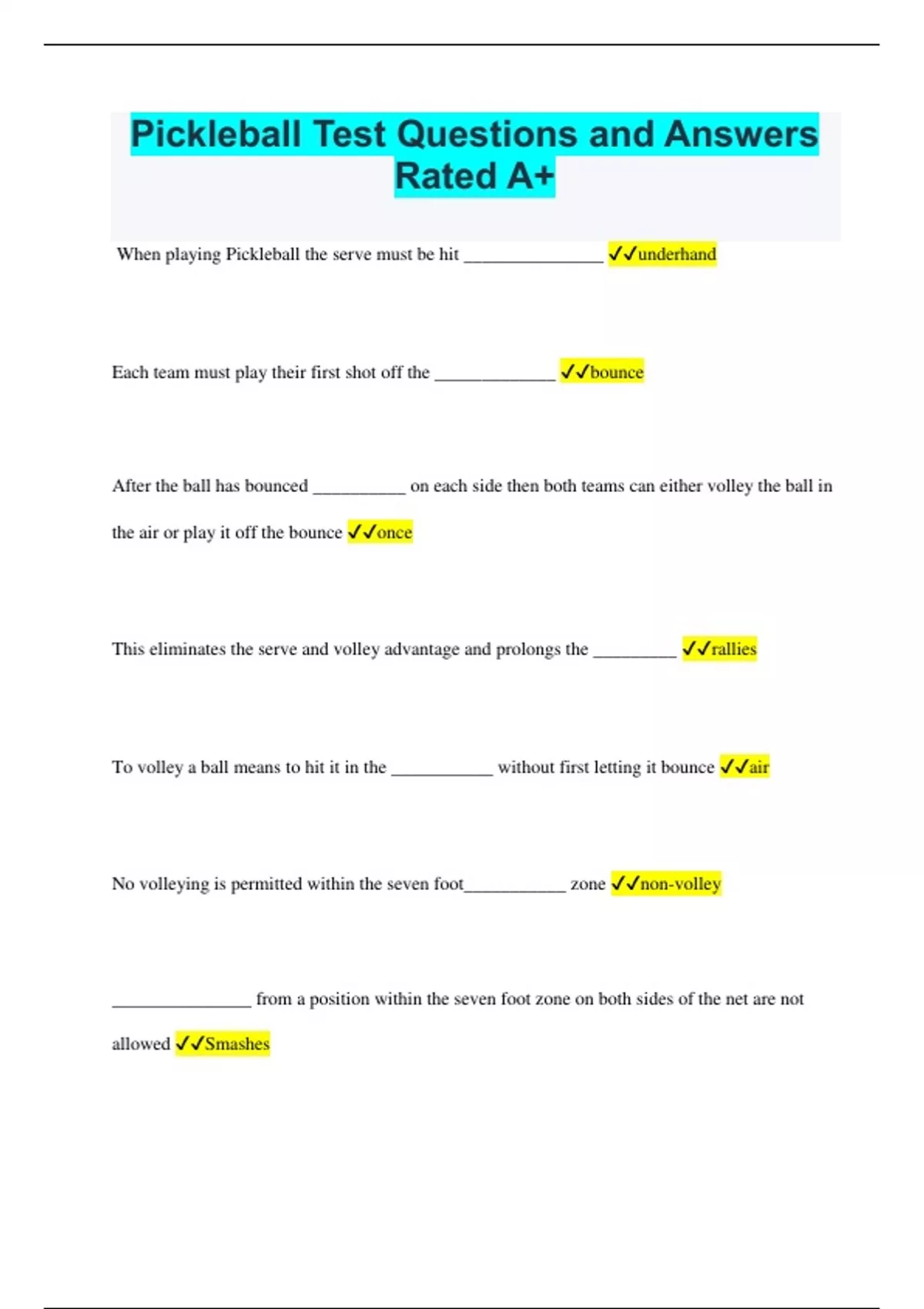 Pickleball Test Questions and Answers Rated A+

When playing Pickleball the serve must be hit _______________ ✓✓underhand

Each team must play their first shot off the _____________ ✓✓bounce

After the ball has bounced __________ on each side then both teams can either volley the ball in the air or play it off the bounce ✓✓once

This eliminates the serve and volley advantage and prolongs the _________ ✓✓rallies

To volley a ball means to hit it in the ___________ without first letting it bounce ✓✓air

No volleying is permitted within the seven foot___________ zone ✓✓non-volley

_______________ from a position within the seven foot zone on both sides of the net are not allowed ✓✓Smashes